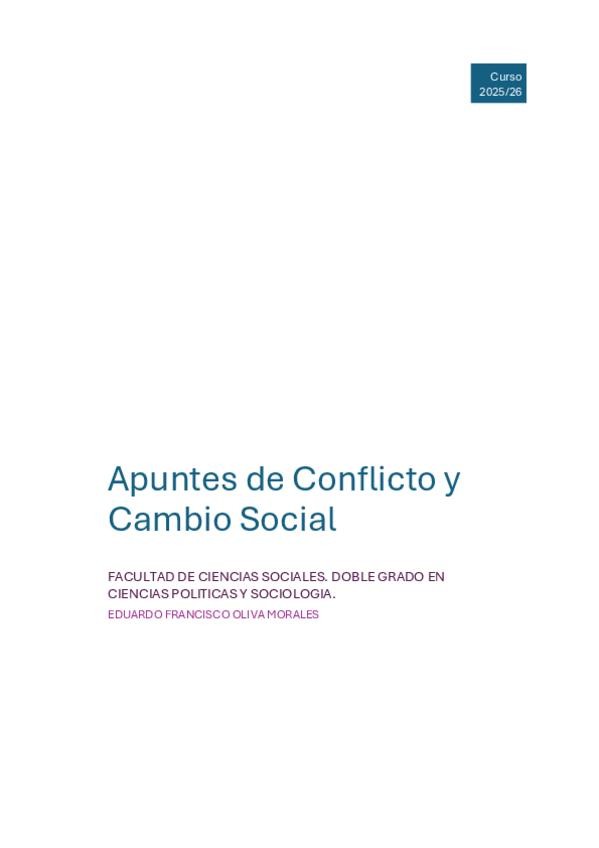 Curso
2025/26

Apuntes de Conflicto y Cambio Social

FACULTAD DE CIENCIAS SOCIALES. DOBLE GRADO EN CIENCIAS POLITICAS Y SOCIOLOGIA.

EDUARDO FRANCISCO OLIVA MORALES